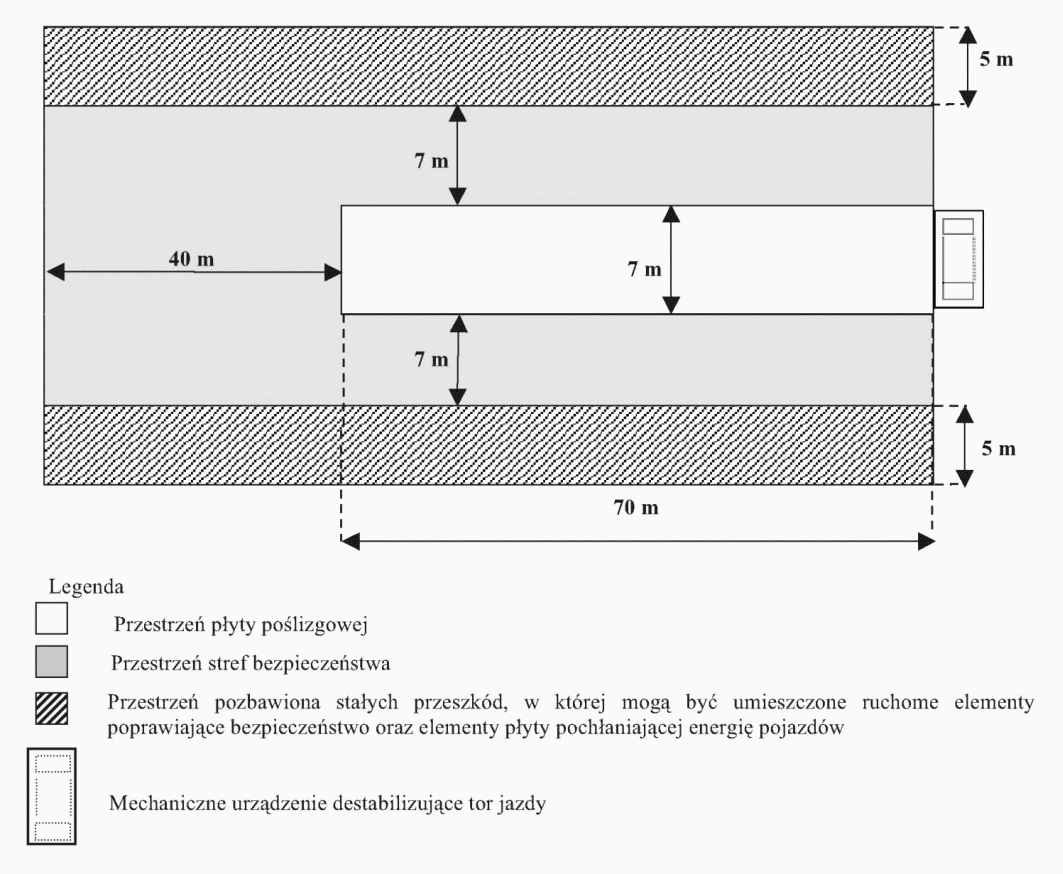 5 m

7 m

40 m

7 m

7 m

5 m

70 m

Legenda

Przestrzeń płyty poślizgowej

Przestrzeń stref bezpieczeństwa

Przestrzeń pozbawiona stałych przeszkód, w której mogą być umieszczone ruchome elementy poprawiające bezpieczeństwo oraz elementy płyty pochłaniającej energię pojazdów

Mechaniczne urządzenie destabilizujące tor jazdy